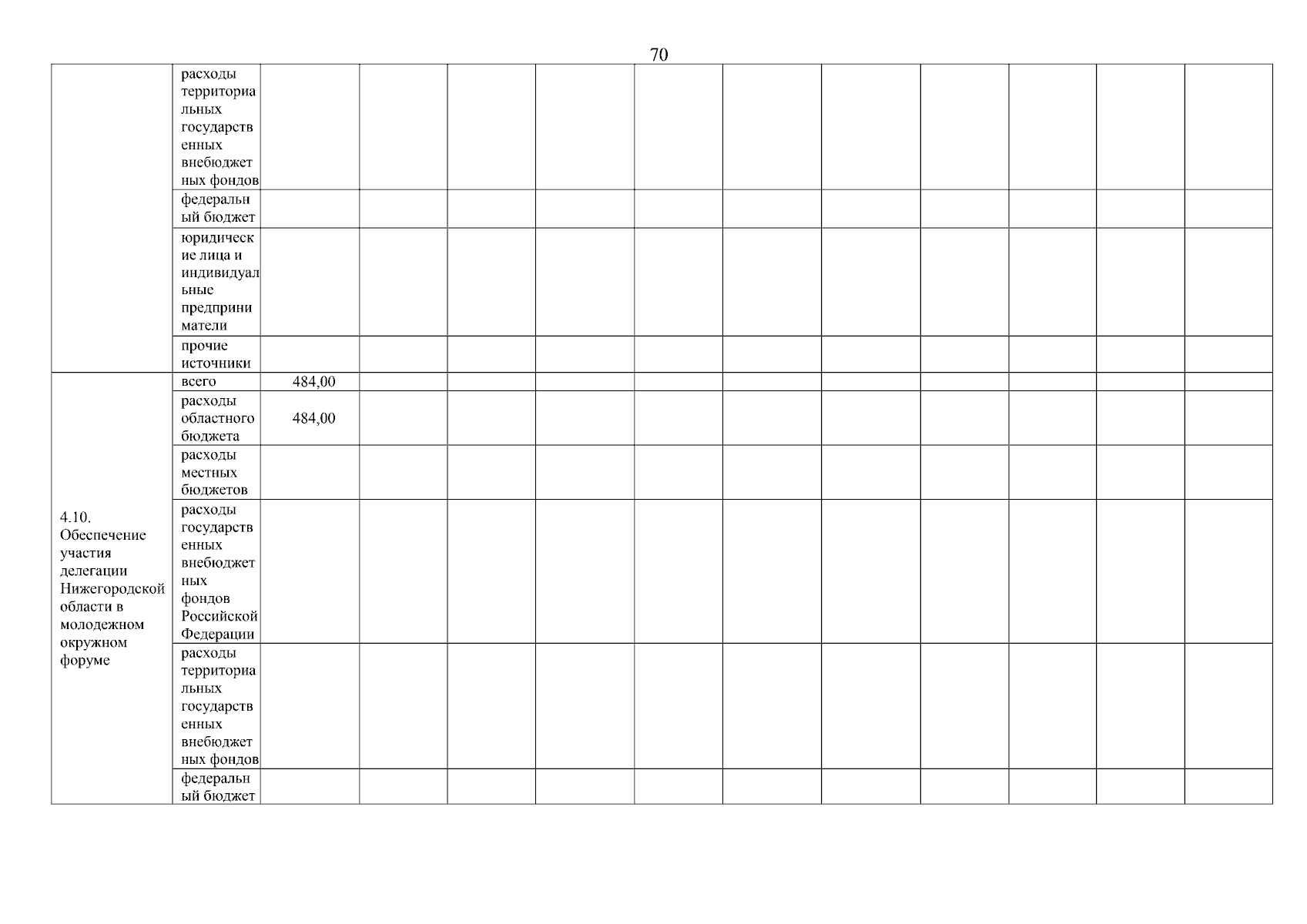 70

|  |  |  |  |  |  |  |  |  |  |  |  |  |
|---|---|---|---|---|---|---|---|---|---|---|---|---|
|  | расходы территориальных государственных внебюджетных фондов |  |  |  |  |  |  |  |  |  |  |  |
|  | федеральный бюджет |  |  |  |  |  |  |  |  |  |  |  |
|  | юридические лица и индивидуальные предприниматели |  |  |  |  |  |  |  |  |  |  |  |
|  | прочие источники |  |  |  |  |  |  |  |  |  |  |  |
| 4.10. Обеспечение участия делегации Нижегородской области в молодежном окружном форуме | всего | 484,00 |  |  |  |  |  |  |  |  |  |  |
|  | расходы областного бюджета | 484,00 |  |  |  |  |  |  |  |  |  |  |
|  | расходы местных бюджетов |  |  |  |  |  |  |  |  |  |  |  |
|  | расходы государственных внебюджетных фондов Российской Федерации |  |  |  |  |  |  |  |  |  |  |  |
|  | расходы территориальных государственных внебюджетных фондов |  |  |  |  |  |  |  |  |  |  |  |
|  | федеральный бюджет |  |  |  |  |  |  |  |  |  |  |  |